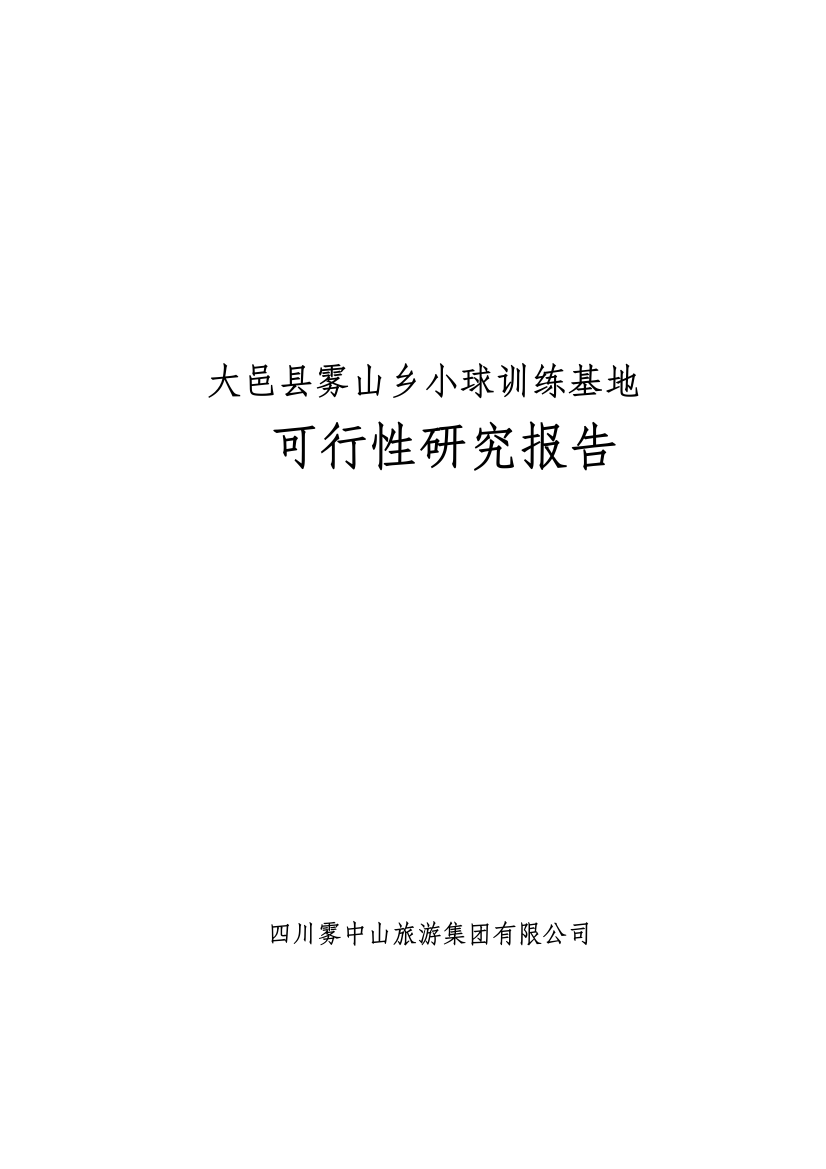 大邑县雾山乡小球训练基地

可行性研究报告

四川雾中山旅游集团有限公司